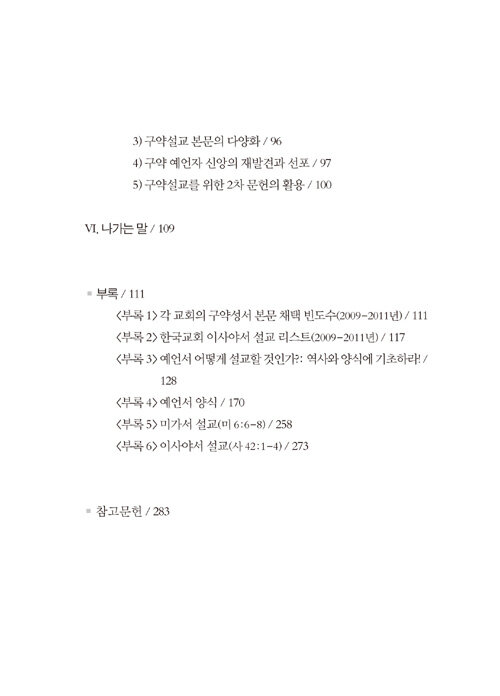 3) 구약설교 본문의 다양화 / 96
4) 구약 예언자 신앙의 재발견과 선포 / 97
5) 구약설교를 위한 2차 문헌의 활용 / 100

VI. 나가는 말 / 109

■ 부록 / 111
〈부록 1〉 각 교회의 구약성서 본문 채택 빈도수(2009-2011년) / 111
〈부록 2〉 한국교회 이사야서 설교 리스트(2009-2011년) / 117
〈부록 3〉 예언서 어떻게 설교할 것인가?: 역사와 양식에 기초하라! / 128
〈부록 4〉 예언서 양식 / 170
〈부록 5〉 미가서 설교(미 6:6-8) / 258
〈부록 6〉 이사야서 설교(사 42:1-4) / 273

■ 참고문헌 / 283